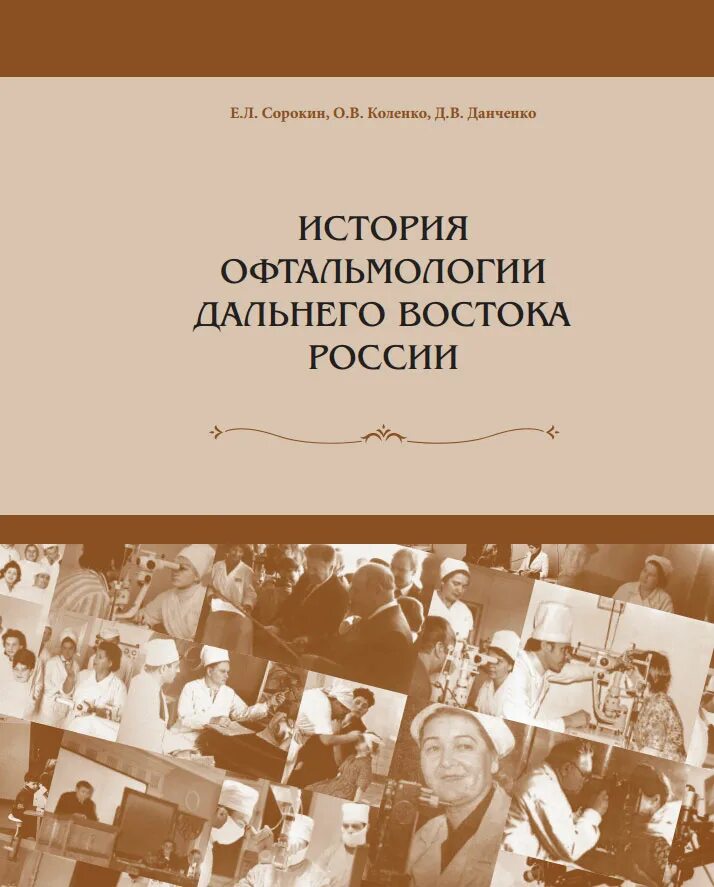 Е.Л. Сорокин, О.В. Коленко, Д.В. Данченко

ИСТОРИЯ ОФТАЛЬМОЛОГИИ ДАЛЬНЕГО ВОСТОКА РОССИИ